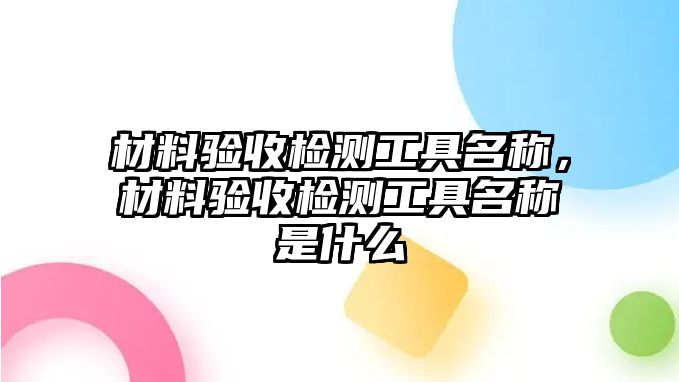 材料验收检测工具名称，材料验收检测工具名称是什么